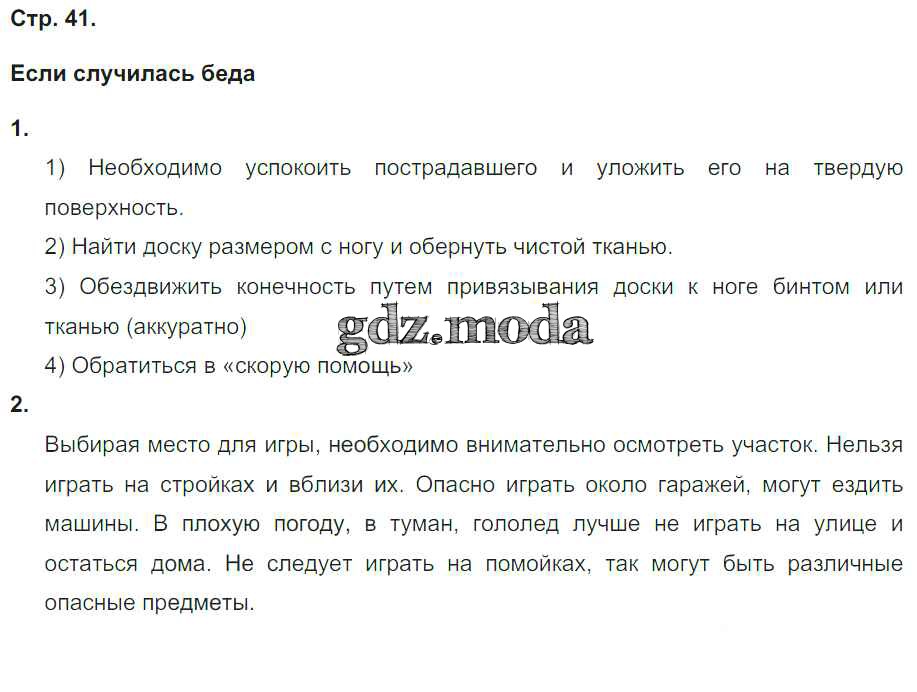 Стр. 41.

Если случилась беда

1.

1) Необходимо успокоить пострадавшего и уложить его на твердую поверхность.

2) Найти доску размером с ногу и обернуть чистой тканью.

3) Обездвижить конечность путем привязывания доски к ноге бинтом или тканью (аккуратно)

4) Обратиться в «скорую помощь»

2.

Выбирая место для игры, необходимо внимательно осмотреть участок. Нельзя играть на стройках и вблизи их. Опасно играть около гаражей, могут ездить машины. В плохую погоду, в туман, гололед лучше не играть на улице и остаться дома. Не следует играть на помойках, так могут быть различные опасные предметы.

gdz.moda